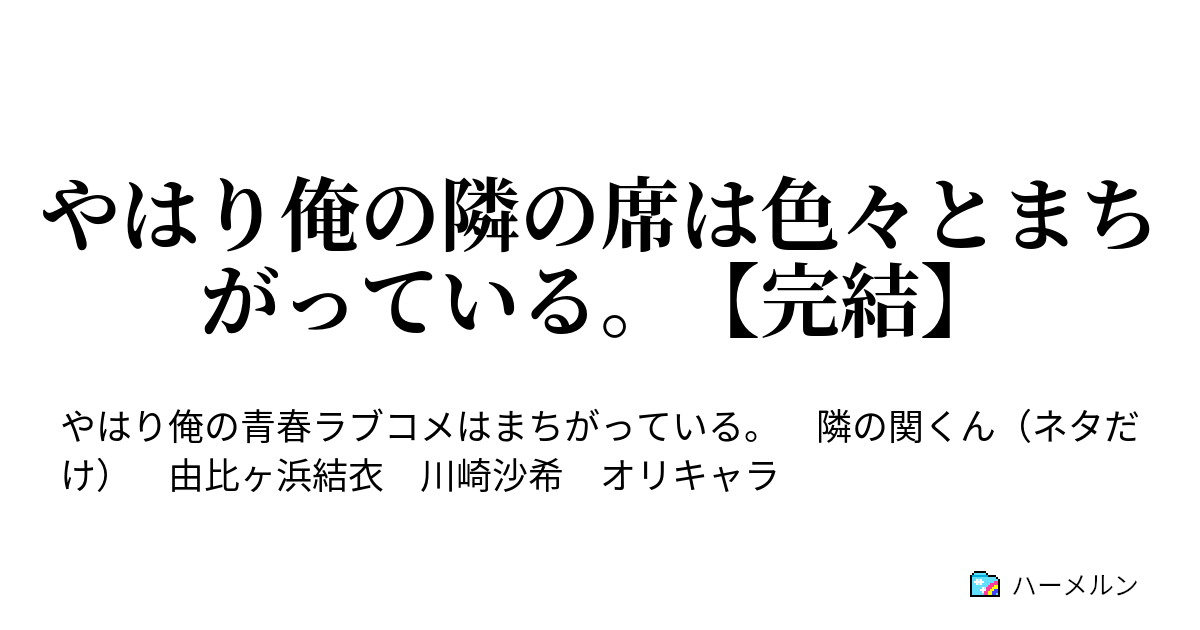 やはり俺の隣の席は色々とまちがっている。【完結】

やはり俺の青春ラブコメはまちがっている。　隣の関くん（ネタだけ）　由比ヶ浜結衣　川崎沙希　オリキャラ

ハーメルン